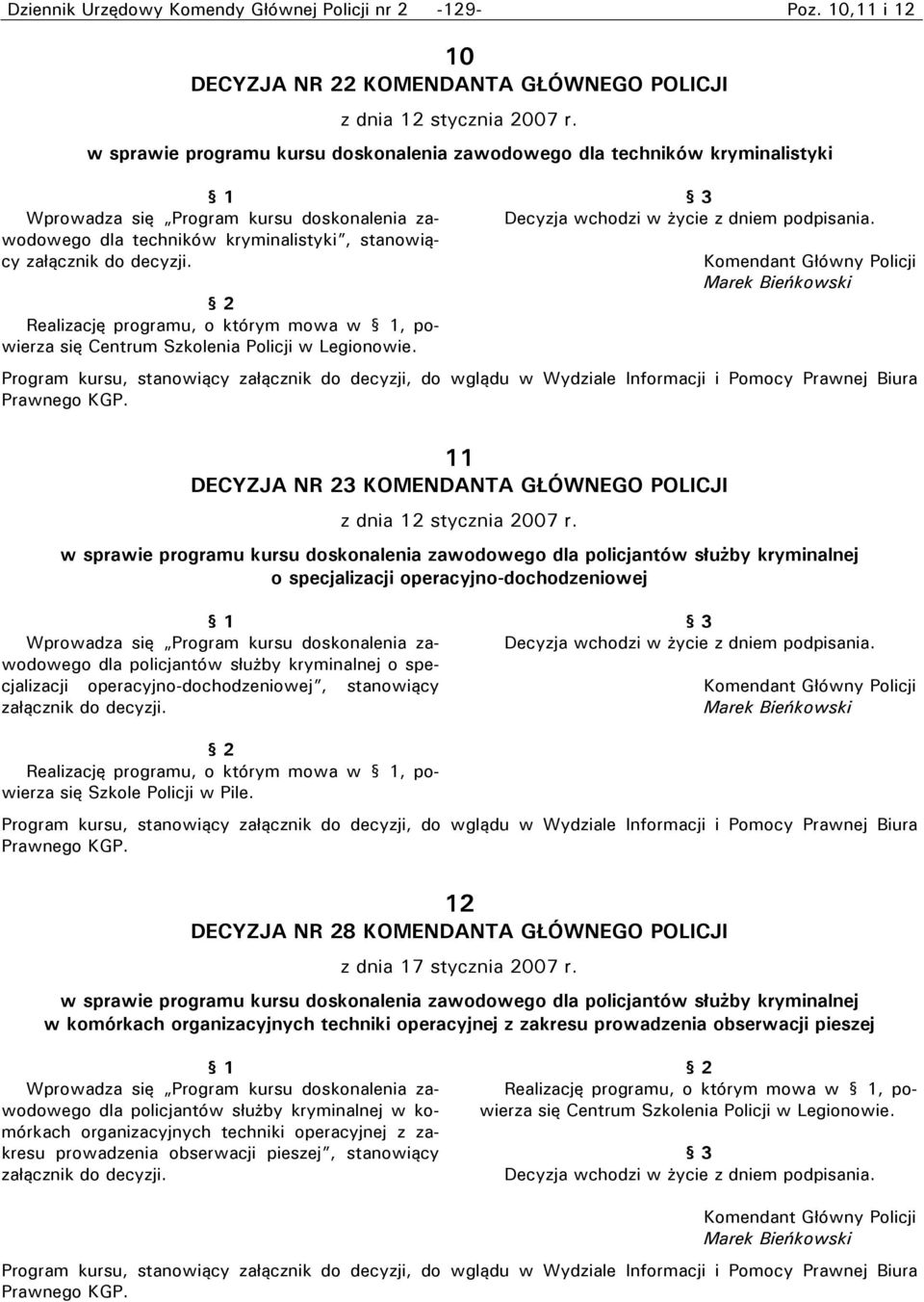 Dziennik Urzędowy Komendy Głównej Policji nr 2 -129- Poz. 10,11 i 12

10
DECYZJA NR 22 KOMENDANTA GŁÓWNEGO POLICJI
z dnia 12 stycznia 2007 r.
w sprawie programu kursu doskonalenia zawodowego dla techników kryminalistyki

§ 1
Wprowadza się „Program kursu doskonalenia zawodowego dla techników kryminalistyki", stanowiący załącznik do decyzji.

§ 2
Realizację programu, o którym mowa w § 1, powierza się Centrum Szkolenia Policji w Legionowie.

§ 3
Decyzja wchodzi w życie z dniem podpisania.

Komendant Główny Policji
Marek Bieńkowski

Program kursu, stanowiący załącznik do decyzji, do wglądu w Wydziale Informacji i Pomocy Prawnej Biura Prawnego KGP.

11
DECYZJA NR 23 KOMENDANTA GŁÓWNEGO POLICJI
z dnia 12 stycznia 2007 r.
w sprawie programu kursu doskonalenia zawodowego dla policjantów służby kryminalnej o specjalizacji operacyjno-dochodzeniowej

§ 1
Wprowadza się „Program kursu doskonalenia zawodowego dla policjantów służby kryminalnej o specjalizacji operacyjno-dochodzeniowej", stanowiący załącznik do decyzji.

§ 2
Realizację programu, o którym mowa w § 1, powierza się Szkole Policji w Pile.

§ 3
Decyzja wchodzi w życie z dniem podpisania.

Komendant Główny Policji
Marek Bieńkowski

Program kursu, stanowiący załącznik do decyzji, do wglądu w Wydziale Informacji i Pomocy Prawnej Biura Prawnego KGP.

12
DECYZJA NR 28 KOMENDANTA GŁÓWNEGO POLICJI
z dnia 17 stycznia 2007 r.
w sprawie programu kursu doskonalenia zawodowego dla policjantów służby kryminalnej w komórkach organizacyjnych techniki operacyjnej z zakresu prowadzenia obserwacji pieszej

§ 1
Wprowadza się „Program kursu doskonalenia zawodowego dla policjantów służby kryminalnej w komórkach organizacyjnych techniki operacyjnej z zakresu prowadzenia obserwacji pieszej", stanowiący załącznik do decyzji.

§ 2
Realizację programu, o którym mowa w § 1, powierza się Centrum Szkolenia Policji w Legionowie.

§ 3
Decyzja wchodzi w życie z dniem podpisania.

Komendant Główny Policji
Marek Bieńkowski

Program kursu, stanowiący załącznik do decyzji, do wglądu w Wydziale Informacji i Pomocy Prawnej Biura Prawnego KGP.